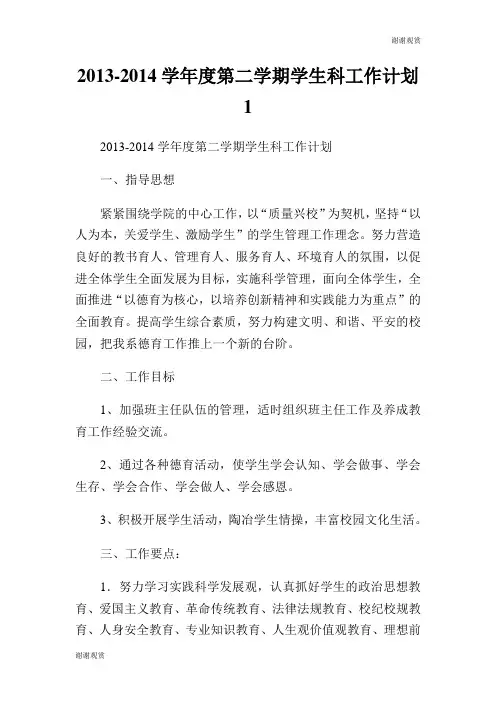 谢谢观赏

2013-2014 学年度第二学期学生科工作计划 1

2013-2014 学年度第二学期学生科工作计划

一、指导思想

紧紧围绕学院的中心工作，以“质量兴校”为契机，坚持“以人为本，关爱学生、激励学生”的学生管理工作理念。努力营造良好的教书育人、管理育人、服务育人、环境育人的氛围，以促进全体学生全面发展为目标，实施科学管理，面向全体学生，全面推进“以德育为核心，以培养创新精神和实践能力为重点”的全面教育。提高学生综合素质，努力构建文明、和谐、平安的校园，把我系德育工作推上一个新的台阶。

二、工作目标

1、加强班主任队伍的管理，适时组织班主任工作及养成教育工作经验交流。

2、通过各种德育活动，使学生学会认知、学会做事、学会生存、学会合作、学会做人、学会感恩。

3、积极开展学生活动，陶冶学生情操，丰富校园文化生活。

三、工作要点：

1．努力学习实践科学发展观，认真抓好学生的政治思想教育、爱国主义教育、革命传统教育、法律法规教育、校纪校规教育、人身安全教育、专业知识教育、人生观价值观教育、理想前

谢谢观赏